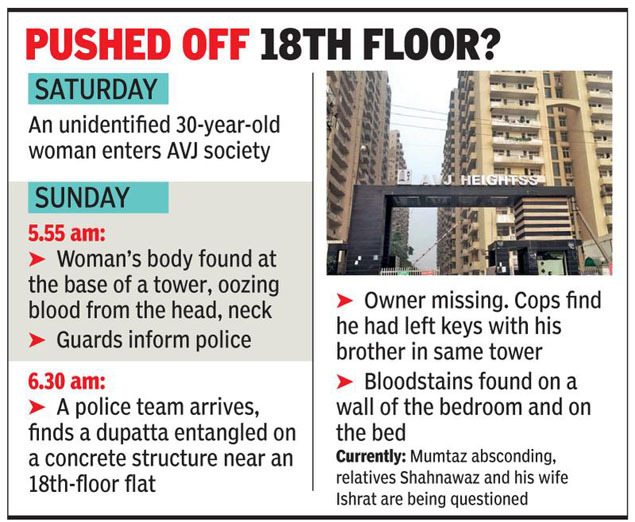 PUSHED OFF 18TH FLOOR?

SATURDAY

An unidentified 30-year-old woman enters AVJ society

SUNDAY

5.55 am:

➤ Woman's body found at the base of a tower, oozing blood from the head, neck

➤ Guards inform police

6.30 am:

➤ A police team arrives, finds a dupatta entangled on a concrete structure near an 18th-floor flat

AVJ HEIGHTSS

➤ Owner missing. Cops find he had left keys with his brother in same tower

➤ Bloodstains found on a wall of the bedroom and on the bed

Currently: Mumtaz absconding, relatives Shahnawaz and his wife Ishrat are being questioned